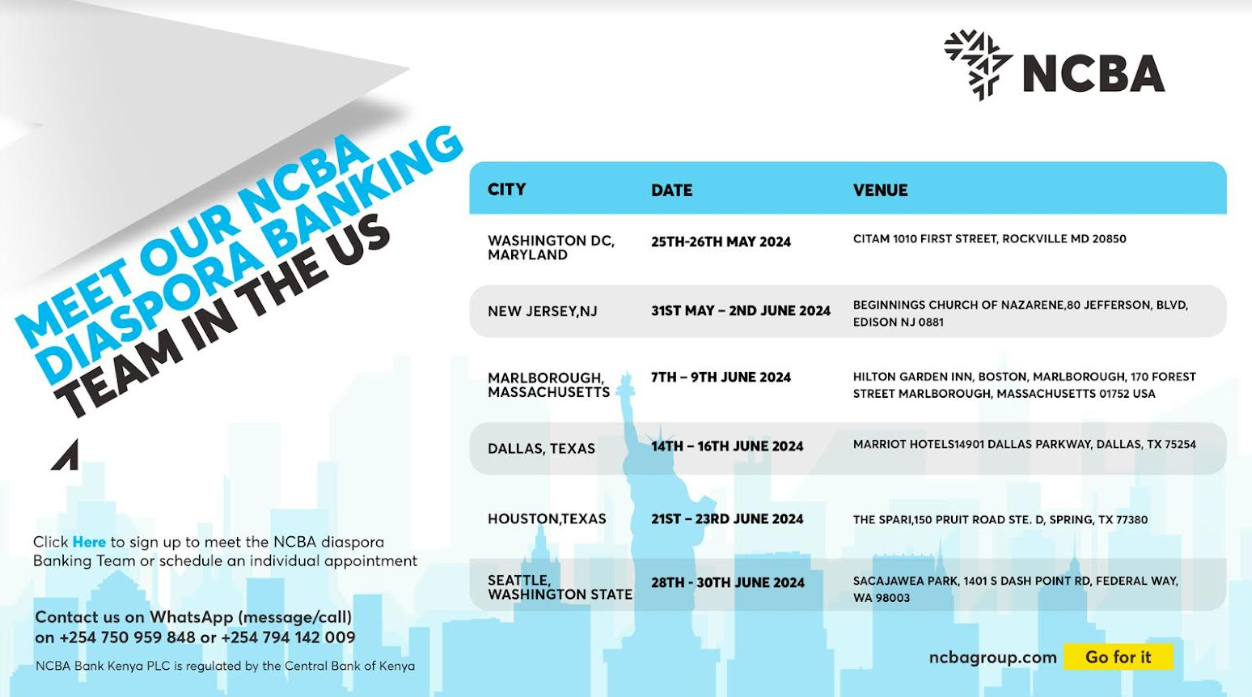 NCBA

MEET OUR NCBA DIASPORA BANKING TEAM IN THE US

| CITY | DATE | VENUE |
|---|---|---|
| WASHINGTON DC, MARYLAND | 25TH-26TH MAY 2024 | CITAM 1010 FIRST STREET, ROCKVILLE MD 20850 |
| NEW JERSEY,NJ | 31ST MAY – 2ND JUNE 2024 | BEGINNINGS CHURCH OF NAZARENE,80 JEFFERSON, BLVD, EDISON NJ 0881 |
| MARLBOROUGH, MASSACHUSETTS | 7TH – 9TH JUNE 2024 | HILTON GARDEN INN, BOSTON, MARLBOROUGH, 170 FOREST STREET MARLBOROUGH, MASSACHUSETTS 01752 USA |
| DALLAS, TEXAS | 14TH – 16TH JUNE 2024 | MARRIOT HOTELS14901 DALLAS PARKWAY, DALLAS, TX 75254 |
| HOUSTON,TEXAS | 21ST – 23RD JUNE 2024 | THE SPARI,150 PRUIT ROAD STE. D, SPRING, TX 77380 |
| SEATTLE, WASHINGTON STATE | 28TH - 30TH JUNE 2024 | SACAJAWEA PARK, 1401 S DASH POINT RD, FEDERAL WAY, WA 98003 |

Click Here to sign up to meet the NCBA diaspora Banking Team or schedule an individual appointment

Contact us on WhatsApp (message/call) on +254 750 959 848 or +254 794 142 009

NCBA Bank Kenya PLC is regulated by the Central Bank of Kenya

ncbagroup.com Go for it